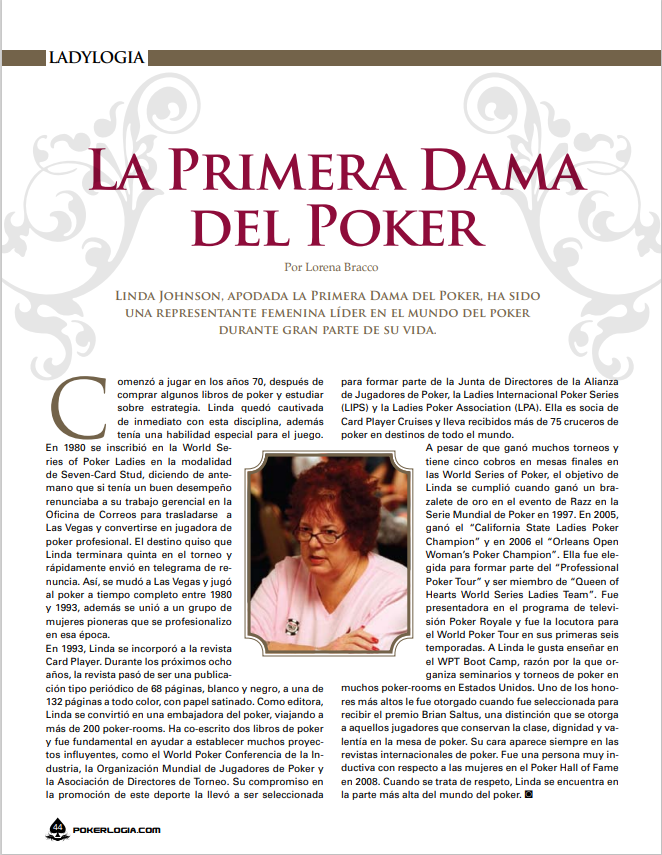 LADYLOGIA

LA PRIMERA DAMA DEL POKER

Por Lorena Bracco

LINDA JOHNSON, APODADA LA PRIMERA DAMA DEL POKER, HA SIDO UNA REPRESENTANTE FEMENINA LÍDER EN EL MUNDO DEL POKER DURANTE GRAN PARTE DE SU VIDA.

Comenzó a jugar en los años 70, después de comprar algunos libros de poker y estudiar sobre estrategia. Linda quedó cautivada de inmediato con esta disciplina, además tenía una habilidad especial para el juego. En 1980 se inscribió en la World Series of Poker Ladies en la modalidad de Seven-Card Stud, diciendo de antemano que si tenía un buen desempeño renunciaba a su trabajo gerencial en la Oficina de Correos para trasladarse a Las Vegas y convertirse en jugadora de poker profesional. El destino quiso que Linda terminara quinta en el torneo y rápidamente envió en telegrama de renuncia. Así, se mudó a Las Vegas y jugó al poker a tiempo completo entre 1980 y 1993, además se unió a un grupo de mujeres pioneras que se profesionalizo en esa época.

En 1993, Linda se incorporó a la revista Card Player. Durante los próximos ocho años, la revista pasó de ser una publicación tipo periódico de 68 páginas, blanco y negro, a una de 132 páginas a todo color, con papel satinado. Como editora, Linda se convirtió en una embajadora del poker, viajando a más de 200 poker-rooms. Ha co-escrito dos libros de poker y fue fundamental en ayudar a establecer muchos proyectos influyentes, como el World Poker Conferencia de la Industria, la Organización Mundial de Jugadores de Poker y la Asociación de Directores de Torneo. Su compromiso en la promoción de este deporte la llevó a ser seleccionada para formar parte de la Junta de Directores de la Alianza de Jugadores de Poker, la Ladies Internacional Poker Series (LIPS) y la Ladies Poker Association (LPA). Ella es socia de Card Player Cruises y lleva recibidos más de 75 cruceros de poker en destinos de todo el mundo.

A pesar de que ganó muchos torneos y tiene cinco cobros en mesas finales en las World Series of Poker, el objetivo de Linda se cumplió cuando ganó un brazalete de oro en el evento de Razz en la Serie Mundial de Poker en 1997. En 2005, ganó el "California State Ladies Poker Champion" y en 2006 el "Orleans Open Woman's Poker Champion". Ella fue elegida para formar parte del "Professional Poker Tour" y ser miembro de "Queen of Hearts World Series Ladies Team". Fue presentadora en el programa de televisión Poker Royale y fue la locutora para el World Poker Tour en sus primeras seis temporadas. A Linda le gusta enseñar en el WPT Boot Camp, razón por la que organiza seminarios y torneos de poker en muchos poker-rooms en Estados Unidos. Uno de los honores más altos le fue otorgado cuando fue seleccionada para recibir el premio Brian Saltus, una distinción que se otorga a aquellos jugadores que conservan la clase, dignidad y valentía en la mesa de poker. Su cara aparece siempre en las revistas internacionales de poker. Fue una persona muy inductiva con respecto a las mujeres en el Poker Hall of Fame en 2008. Cuando se trata de respeto, Linda se encuentra en la parte más alta del mundo del poker.

44 POKERLOGIA.COM